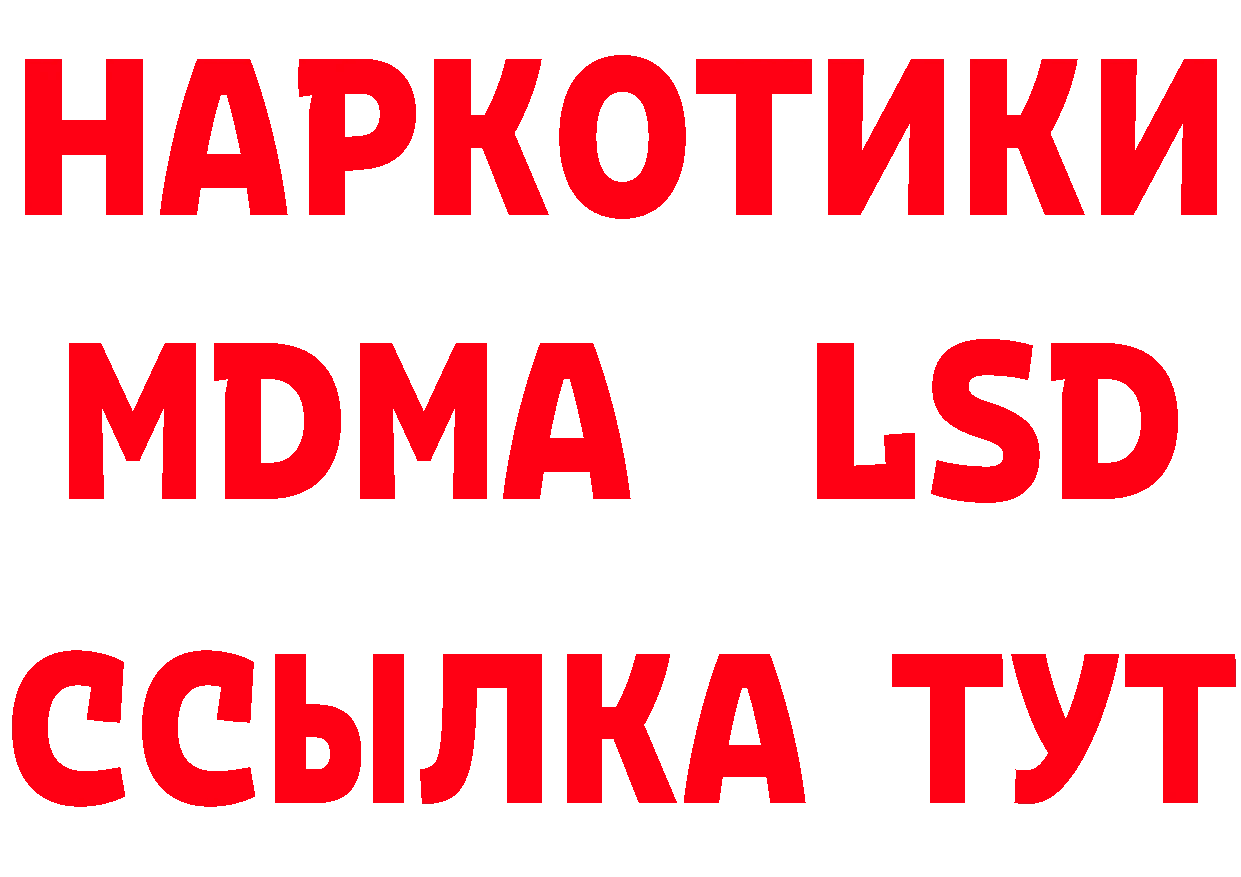 НАРКОТИКИ
MDMA LSD
ССЫЛКА ТУТ